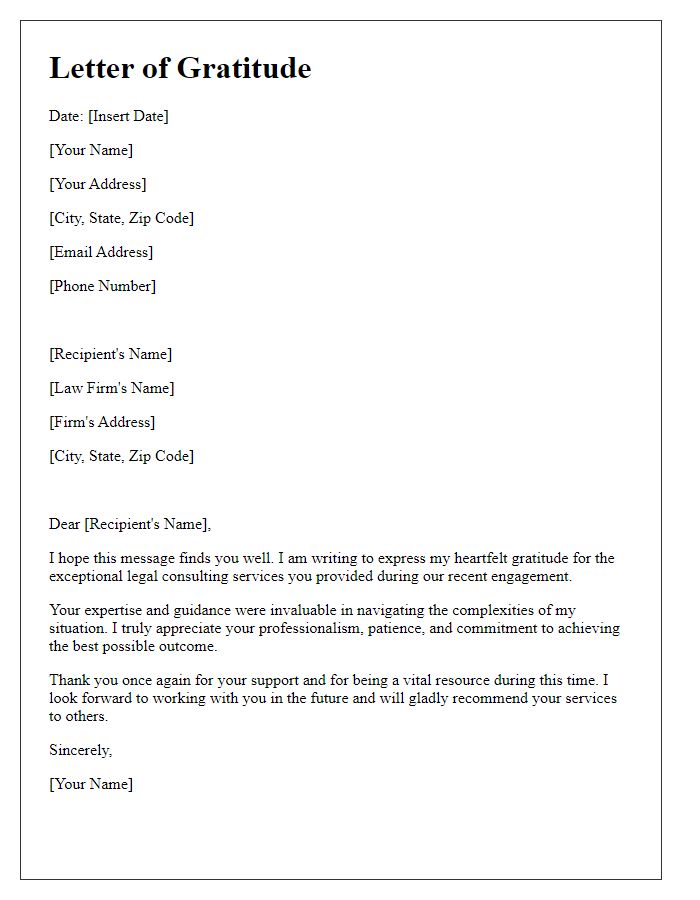 Letter of Gratitude

Date: [Insert Date]

[Your Name]

[Your Address]

[City, State, Zip Code]

[Email Address]

[Phone Number]

[Recipient's Name]

[Law Firm's Name]

[Firm's Address]

[City, State, Zip Code]

Dear [Recipient's Name],

I hope this message finds you well. I am writing to express my heartfelt gratitude for the exceptional legal consulting services you provided during our recent engagement.

Your expertise and guidance were invaluable in navigating the complexities of my situation. I truly appreciate your professionalism, patience, and commitment to achieving the best possible outcome.

Thank you once again for your support and for being a vital resource during this time. I look forward to working with you in the future and will gladly recommend your services to others.

Sincerely,

[Your Name]